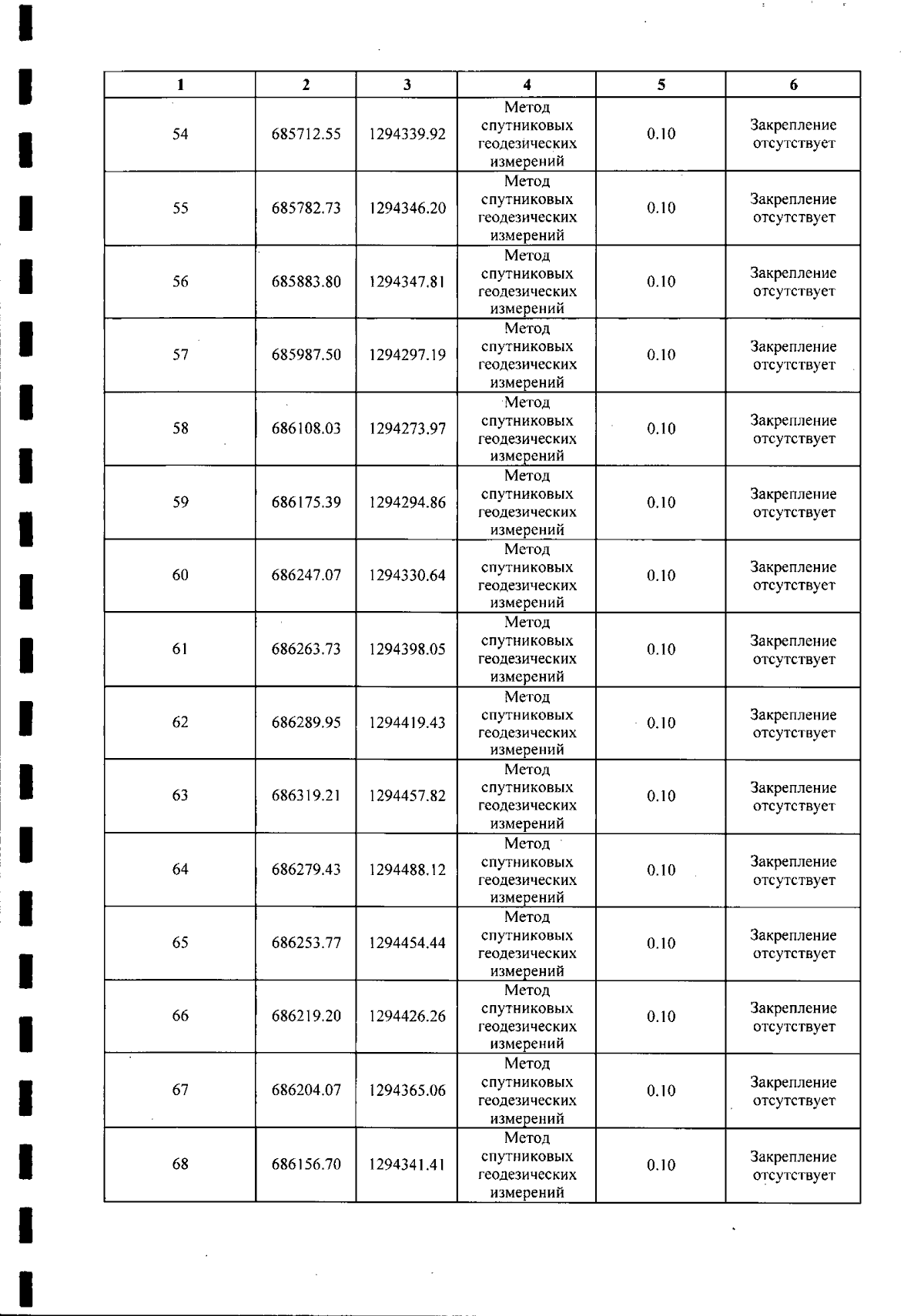 | 1 | 2 | 3 | 4 | 5 | 6 |
|---|---|---|---|---|---|
| 54 | 685712.55 | 1294339.92 | Метод спутниковых геодезических измерений | 0.10 | Закрепление отсутствует |
| 55 | 685782.73 | 1294346.20 | Метод спутниковых геодезических измерений | 0.10 | Закрепление отсутствует |
| 56 | 685883.80 | 1294347.81 | Метод спутниковых геодезических измерений | 0.10 | Закрепление отсутствует |
| 57 | 685987.50 | 1294297.19 | Метод спутниковых геодезических измерений | 0.10 | Закрепление отсутствует |
| 58 | 686108.03 | 1294273.97 | Метод спутниковых геодезических измерений | 0.10 | Закрепление отсутствует |
| 59 | 686175.39 | 1294294.86 | Метод спутниковых геодезических измерений | 0.10 | Закрепление отсутствует |
| 60 | 686247.07 | 1294330.64 | Метод спутниковых геодезических измерений | 0.10 | Закрепление отсутствует |
| 61 | 686263.73 | 1294398.05 | Метод спутниковых геодезических измерений | 0.10 | Закрепление отсутствует |
| 62 | 686289.95 | 1294419.43 | Метод спутниковых геодезических измерений | 0.10 | Закрепление отсутствует |
| 63 | 686319.21 | 1294457.82 | Метод спутниковых геодезических измерений | 0.10 | Закрепление отсутствует |
| 64 | 686279.43 | 1294488.12 | Метод спутниковых геодезических измерений | 0.10 | Закрепление отсутствует |
| 65 | 686253.77 | 1294454.44 | Метод спутниковых геодезических измерений | 0.10 | Закрепление отсутствует |
| 66 | 686219.20 | 1294426.26 | Метод спутниковых геодезических измерений | 0.10 | Закрепление отсутствует |
| 67 | 686204.07 | 1294365.06 | Метод спутниковых геодезических измерений | 0.10 | Закрепление отсутствует |
| 68 | 686156.70 | 1294341.41 | Метод спутниковых геодезических измерений | 0.10 | Закрепление отсутствует |